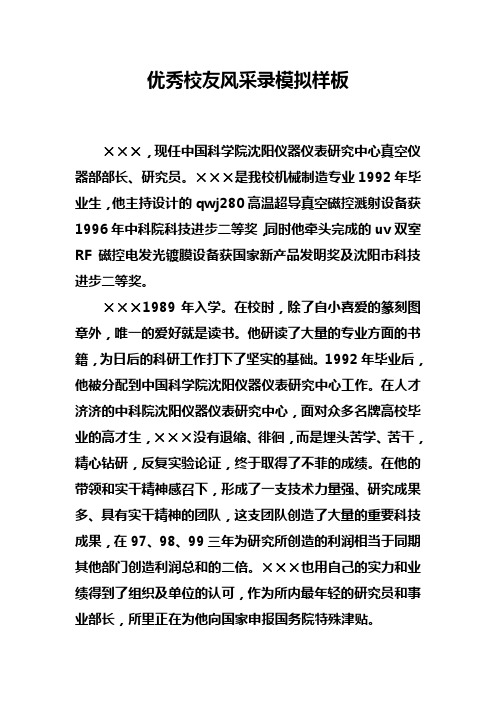 优秀校友风采录模拟样板

×××，现任中国科学院沈阳仪器仪表研究中心真空仪器部部长、研究员。×××是我校机械制造专业1992年毕业生，他主持设计的qwj280高温超导真空磁控溅射设备获1996年中科院科技进步二等奖，同时他牵头完成的uv双室RF磁控电发光镀膜设备获国家新产品发明奖及沈阳市科技进步二等奖。

×××1989年入学。在校时，除了自小喜爱的篆刻图章外，唯一的爱好就是读书。他研读了大量的专业方面的书籍，为日后的科研工作打下了坚实的基础。1992年毕业后，他被分配到中国科学院沈阳仪器仪表研究中心工作。在人才济济的中科院沈阳仪器仪表研究中心，面对众多名牌高校毕业的高才生，×××没有退缩、徘徊，而是埋头苦学、苦干，精心钻研，反复实验论证，终于取得了不菲的成绩。在他的带领和实干精神感召下，形成了一支技术力量强、研究成果多、具有实干精神的团队，这支团队创造了大量的重要科技成果，在97、98、99三年为研究所创造的利润相当于同期其他部门创造利润总和的二倍。×××也用自己的实力和业绩得到了组织及单位的认可，作为所内最年轻的研究员和事业部长，所里正在为他向国家申报国务院特殊津贴。